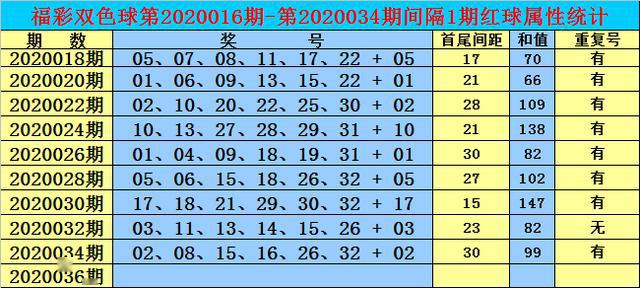 福彩双色球第2020016期-第2020034期间隔1期红球属性统计

| 期　数 | 奖　号 | 首尾间距 | 和值 | 重复号 |
|---|---|---|---|---|
| 2020018期 | 05、07、08、11、17、22 + 05 | 17 | 70 | 有 |
| 2020020期 | 01、06、09、13、15、22 + 01 | 21 | 66 | 有 |
| 2020022期 | 02、10、20、22、25、30 + 02 | 28 | 109 | 有 |
| 2020024期 | 10、13、27、28、29、31 + 10 | 21 | 138 | 有 |
| 2020026期 | 01、04、09、18、19、31 + 01 | 30 | 82 | 有 |
| 2020028期 | 05、06、15、18、26、32 + 05 | 27 | 102 | 有 |
| 2020030期 | 17、18、21、29、30、32 + 17 | 15 | 147 | 有 |
| 2020032期 | 03、11、13、14、15、26 + 03 | 23 | 82 | 无 |
| 2020034期 | 02、08、15、16、26、32 + 02 | 30 | 99 | 有 |
| 2020036期 | | | | |